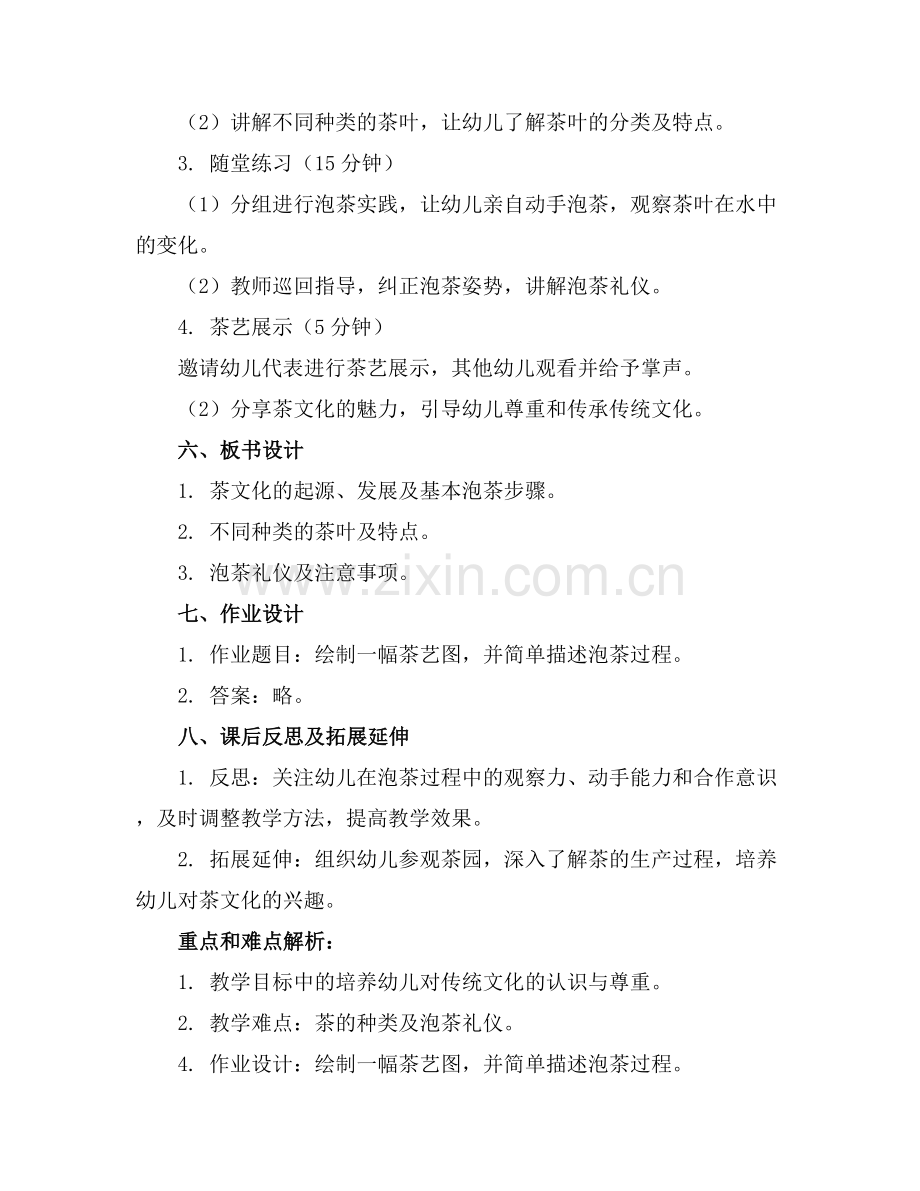 （2）讲解不同种类的茶叶，让幼儿了解茶叶的分类及特点。

3. 随堂练习（15 分钟）

（1）分组进行泡茶实践，让幼儿亲自动手泡茶，观察茶叶在水中的变化。

（2）教师巡回指导，纠正泡茶姿势，讲解泡茶礼仪。

4. 茶艺展示（5 分钟）

邀请幼儿代表进行茶艺展示，其他幼儿观看并给予掌声。

（2）分享茶文化的魅力，引导幼儿尊重和传承传统文化。

六、板书设计

1. 茶文化的起源、发展及基本泡茶步骤。

2. 不同种类的茶叶及特点。

3. 泡茶礼仪及注意事项。

www.zixin.com.cn

七、作业设计

1. 作业题目：绘制一幅茶艺图，并简单描述泡茶过程。

2. 答案：略。

八、课后反思及拓展延伸

1. 反思：关注幼儿在泡茶过程中的观察力、动手能力和合作意识，及时调整教学方法，提高教学效果。

2. 拓展延伸：组织幼儿参观茶园，深入了解茶的生产过程，培养幼儿对茶文化的兴趣。

重点和难点解析：

1. 教学目标中的培养幼儿对传统文化的认识与尊重。

2. 教学难点：茶的种类及泡茶礼仪。

4. 作业设计：绘制一幅茶艺图，并简单描述泡茶过程。